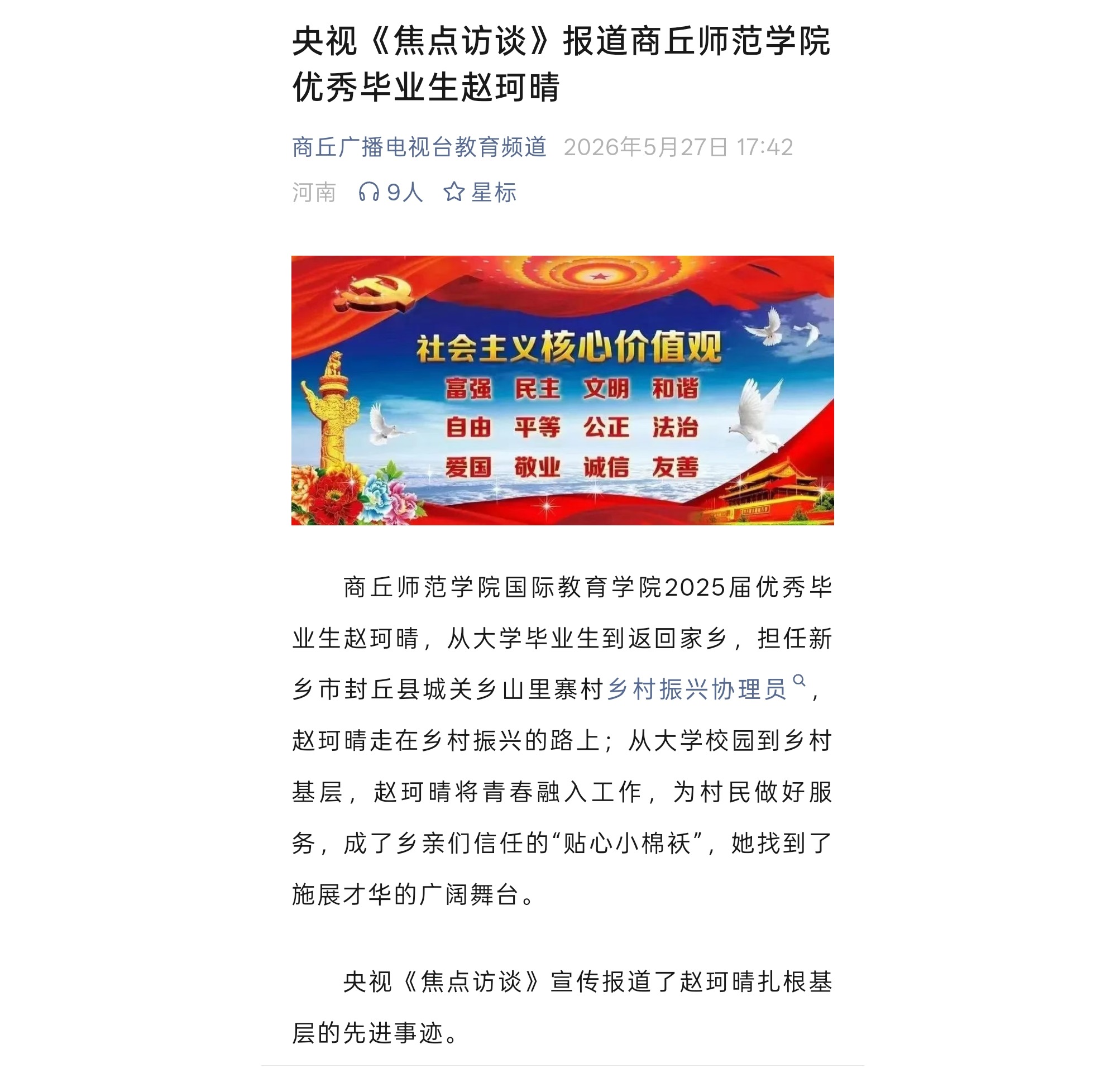 央视《焦点访谈》报道商丘师范学院优秀毕业生赵珂晴

商丘广播电视台教育频道 2026年5月27日 17:42

河南 9人 星标

社会主义核心价值观

富强 民主 文明 和谐

自由 平等 公正 法治

爱国 敬业 诚信 友善

商丘师范学院国际教育学院2025届优秀毕业生赵珂晴，从大学毕业生到返回家乡，担任新乡市封丘县城关乡山里寨村乡村振兴协理员，赵珂晴走在乡村振兴的路上；从大学校园到乡村基层，赵珂晴将青春融入工作，为村民做好服务，成了乡亲们信任的“贴心小棉袄”，她找到了施展才华的广阔舞台。

央视《焦点访谈》宣传报道了赵珂晴扎根基层的先进事迹。